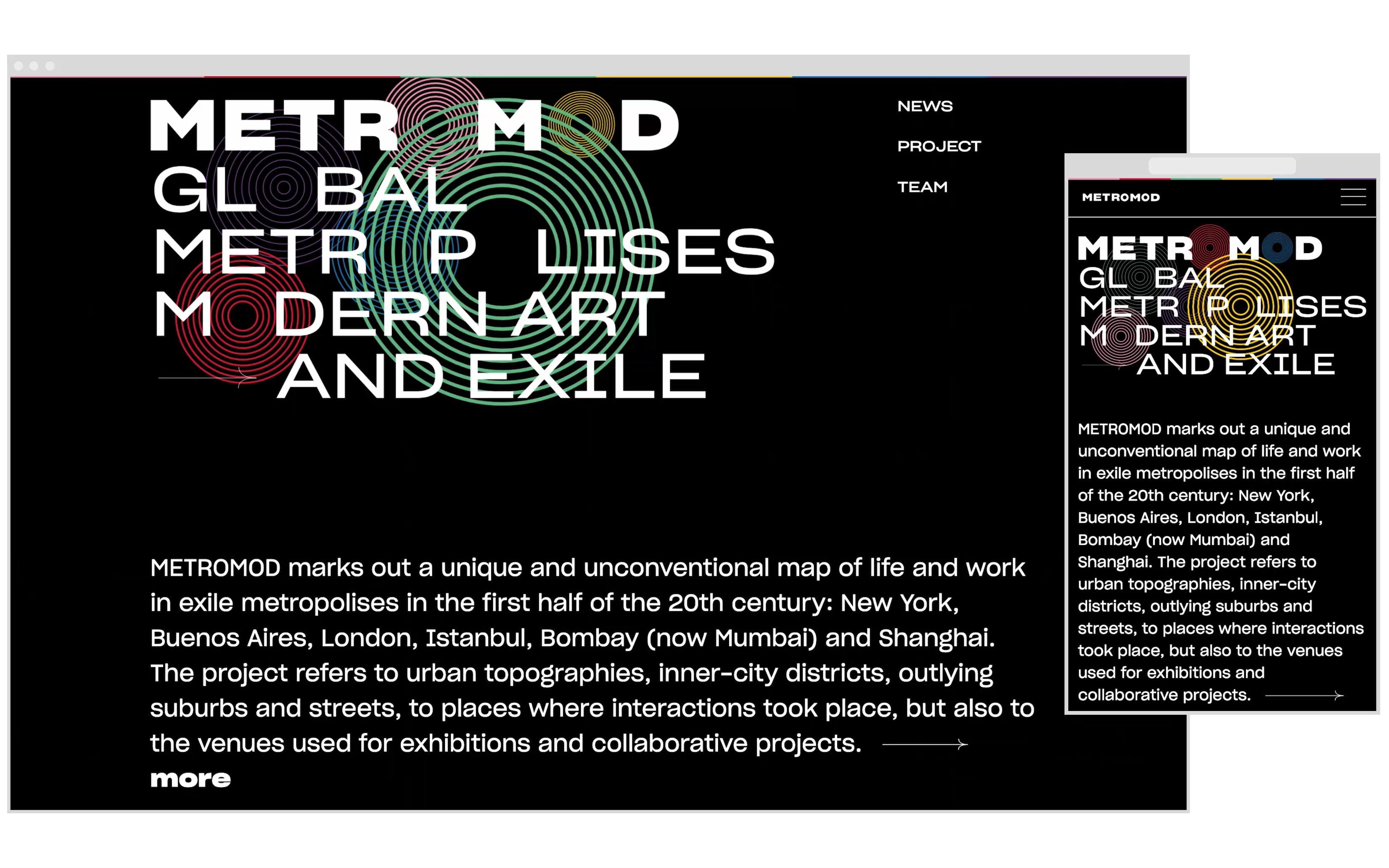 METROMOD
GLOBAL
METROPOLISES
MODERN ART
AND EXILE

NEWS

PROJECT

TEAM

METROMOD marks out a unique and unconventional map of life and work in exile metropolises in the first half of the 20th century: New York, Buenos Aires, London, Istanbul, Bombay (now Mumbai) and Shanghai. The project refers to urban topographies, inner-city districts, outlying suburbs and streets, to places where interactions took place, but also to the venues used for exhibitions and collaborative projects.

more

METROMOD

METROMOD
GLOBAL
METROPOLISES
MODERN ART
AND EXILE

METROMOD marks out a unique and unconventional map of life and work in exile metropolises in the first half of the 20th century: New York, Buenos Aires, London, Istanbul, Bombay (now Mumbai) and Shanghai. The project refers to urban topographies, inner-city districts, outlying suburbs and streets, to places where interactions took place, but also to the venues used for exhibitions and collaborative projects.